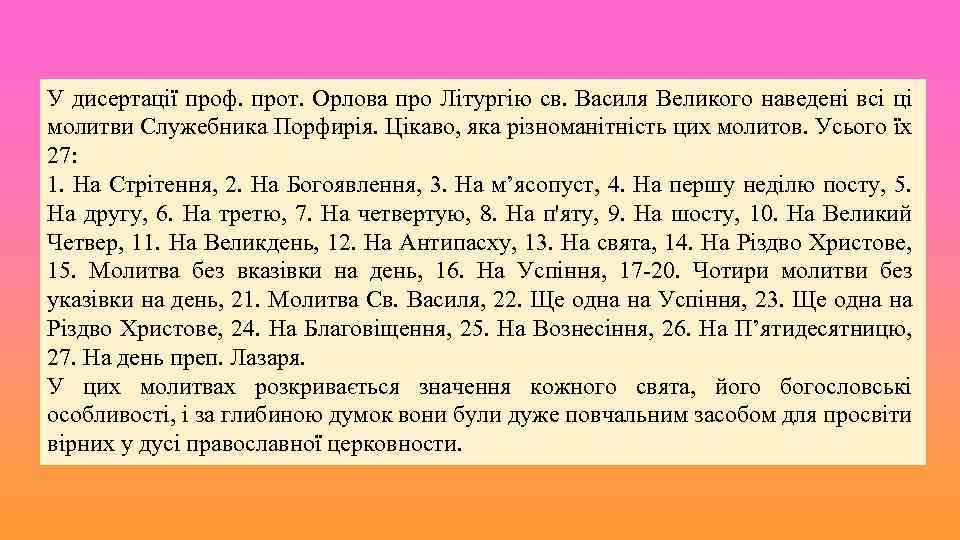 У дисертації проф. прот. Орлова про Літургію св. Василя Великого наведені всі ці молитви Служебника Порфирія. Цікаво, яка різноманітність цих молитов. Усього їх 27:
1. На Стрітення, 2. На Богоявлення, 3. На м’ясопуст, 4. На першу неділю посту, 5. На другу, 6. На третю, 7. На четвертую, 8. На п'яту, 9. На шосту, 10. На Великий Четвер, 11. На Великдень, 12. На Антипасху, 13. На свята, 14. На Різдво Христове, 15. Молитва без вказівки на день, 16. На Успіння, 17-20. Чотири молитви без указівки на день, 21. Молитва Св. Василя, 22. Ще одна на Успіння, 23. Ще одна на Різдво Христове, 24. На Благовіщення, 25. На Вознесіння, 26. На П’ятидесятницю, 27. На день преп. Лазаря.
У цих молитвах розкривається значення кожного свята, його богословські особливості, і за глибиною думок вони були дуже повчальним засобом для просвіти вірних у дусі православної церковности.